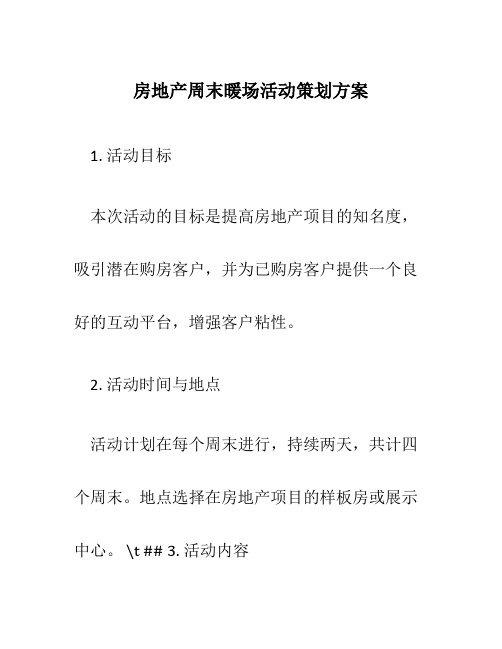 房地产周末暖场活动策划方案

1. 活动目标

本次活动的目标是提高房地产项目的知名度，吸引潜在购房客户，并为已购房客户提供一个良好的互动平台，增强客户粘性。

2. 活动时间与地点

活动计划在每个周末进行，持续两天，共计四个周末。地点选择在房地产项目的样板房或展示中心。 \t ## 3. 活动内容